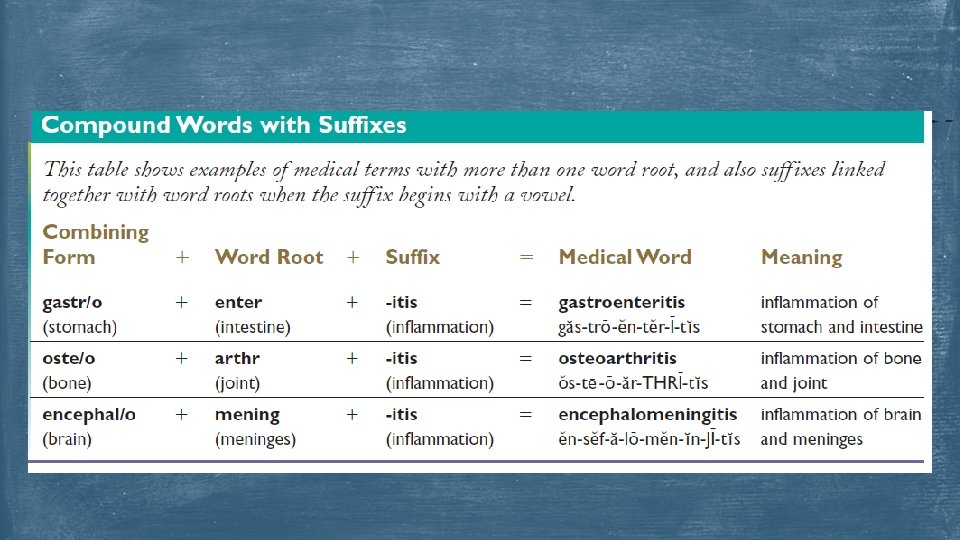 Compound Words with Suffixes

This table shows examples of medical terms with more than one word root, and also suffixes linked together with word roots when the suffix begins with a vowel.

| Combining Form | + | Word Root | + | Suffix | = | Medical Word | Meaning |
|---|---|---|---|---|---|---|---|
| gastr/o (stomach) | + | enter (intestine) | + | -itis (inflammation) | = | gastroenteritis găs-trō-ĕn-tĕr-Ī-tĭs | inflammation of stomach and intestine |
| oste/o (bone) | + | arthr (joint) | + | -itis (inflammation) | = | osteoarthritis ŏs-tē-ō-ăr-THRĪ-tĭs | inflammation of bone and joint |
| encephal/o (brain) | + | mening (meninges) | + | -itis (inflammation) | = | encephalomeningitis ĕn-sĕf-ă-lō-mĕn-ĭn-JĪ-tĭs | inflammation of brain and meninges |